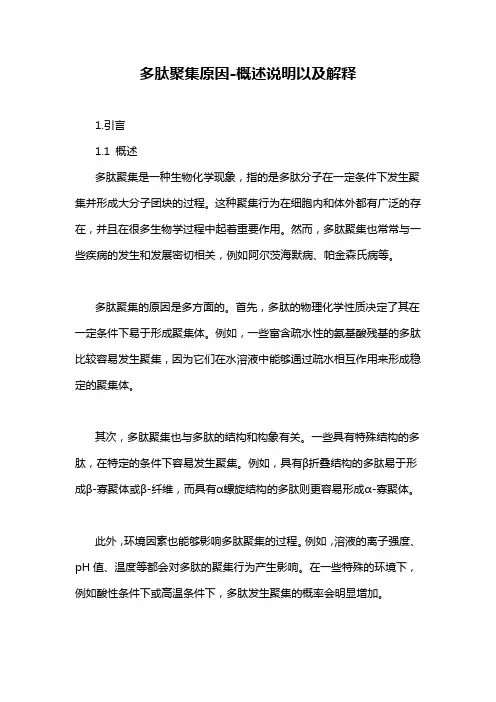 多肽聚集原因-概述说明以及解释

1.引言

1.1 概述

多肽聚集是一种生物化学现象，指的是多肽分子在一定条件下发生聚集并形成大分子团块的过程。这种聚集行为在细胞内和体外都有广泛的存在，并且在很多生物学过程中起着重要作用。然而，多肽聚集也常常与一些疾病的发生和发展密切相关，例如阿尔茨海默病、帕金森氏病等。

多肽聚集的原因是多方面的。首先，多肽的物理化学性质决定了其在一定条件下易于形成聚集体。例如，一些富含疏水性的氨基酸残基的多肽比较容易发生聚集，因为它们在水溶液中能够通过疏水相互作用来形成稳定的聚集体。

其次，多肽聚集也与多肽的结构和构象有关。一些具有特殊结构的多肽，在特定的条件下容易发生聚集。例如，具有β折叠结构的多肽易于形成β-寡聚体或β-纤维，而具有α螺旋结构的多肽则更容易形成α-寡聚体。

此外，环境因素也能够影响多肽聚集的过程。例如，溶液的离子强度、pH 值、温度等都会对多肽的聚集行为产生影响。在一些特殊的环境下，例如酸性条件下或高温条件下，多肽发生聚集的概率会明显增加。